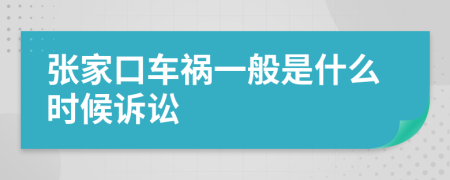 张家口车祸一般是什么时候诉讼